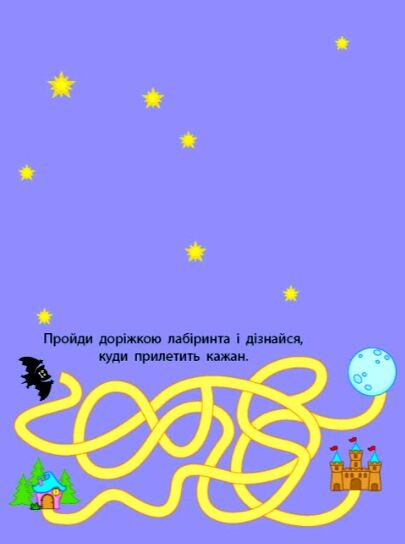 Пройди доріжкою лабіринта і дізнайся, куди прилетить кажан.